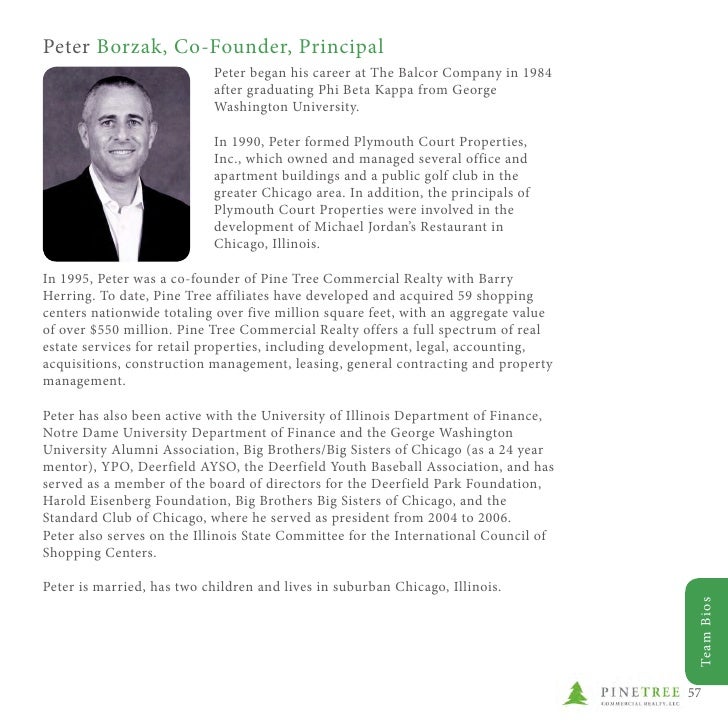 Peter Borzak, Co-Founder, Principal

Peter began his career at The Balcor Company in 1984 after graduating Phi Beta Kappa from George Washington University.

In 1990, Peter formed Plymouth Court Properties, Inc., which owned and managed several office and apartment buildings and a public golf club in the greater Chicago area. In addition, the principals of Plymouth Court Properties were involved in the development of Michael Jordan's Restaurant in Chicago, Illinois.

In 1995, Peter was a co-founder of Pine Tree Commercial Realty with Barry Herring. To date, Pine Tree affiliates have developed and acquired 59 shopping centers nationwide totaling over five million square feet, with an aggregate value of over $550 million. Pine Tree Commercial Realty offers a full spectrum of real estate services for retail properties, including development, legal, accounting, acquisitions, construction management, leasing, general contracting and property management.

Peter has also been active with the University of Illinois Department of Finance, Notre Dame University Department of Finance and the George Washington University Alumni Association, Big Brothers/Big Sisters of Chicago (as a 24 year mentor), YPO, Deerfield AYSO, the Deerfield Youth Baseball Association, and has served as a member of the board of directors for the Deerfield Park Foundation, Harold Eisenberg Foundation, Big Brothers Big Sisters of Chicago, and the Standard Club of Chicago, where he served as president from 2004 to 2006. Peter also serves on the Illinois State Committee for the International Council of Shopping Centers.

Peter is married, has two children and lives in suburban Chicago, Illinois.

Team Bios

PINETREE
COMMERCIAL REALTY, LLC
57